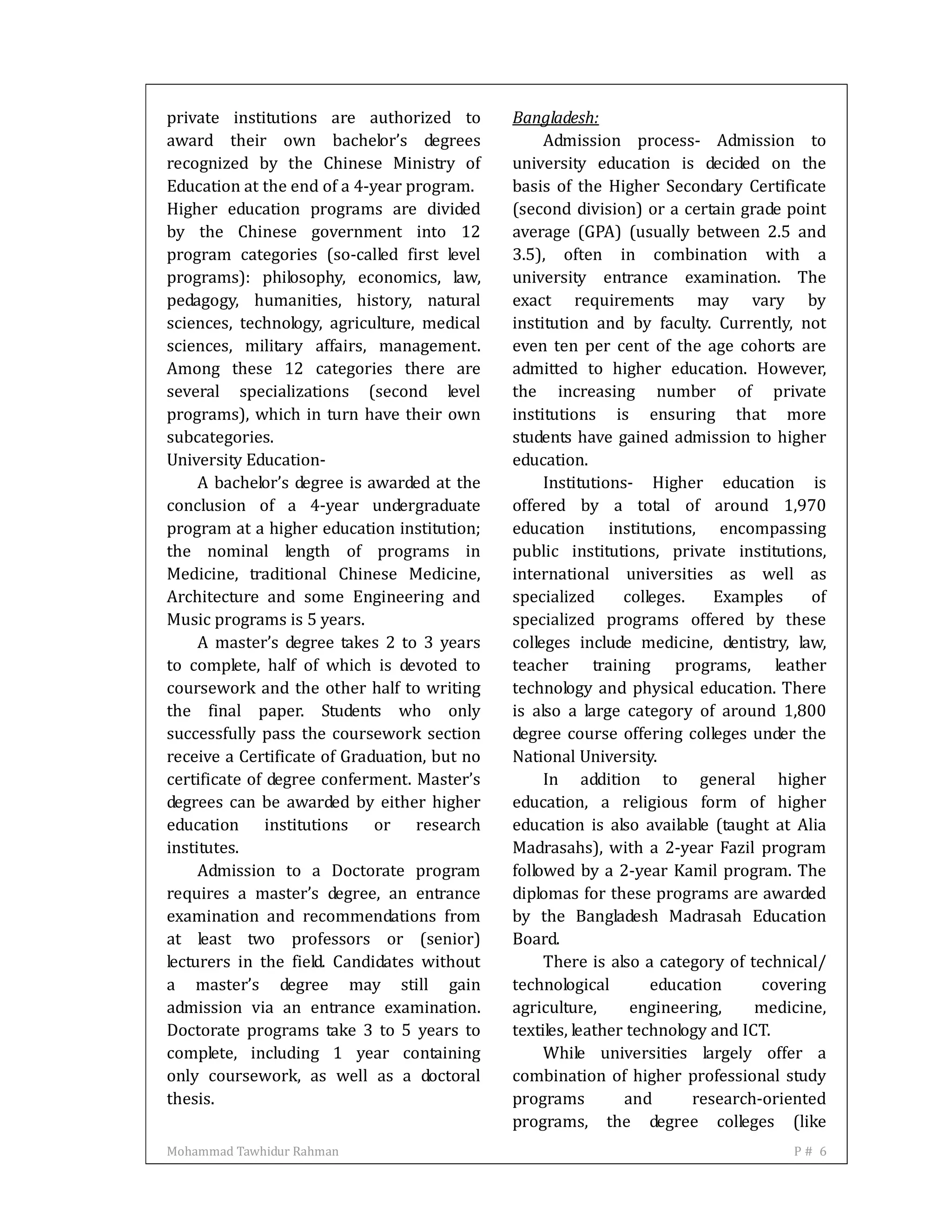 private institutions are authorized to award their own bachelor's degrees recognized by the Chinese Ministry of Education at the end of a 4-year program.
Higher education programs are divided by the Chinese government into 12 program categories (so-called first level programs): philosophy, economics, law, pedagogy, humanities, history, natural sciences, technology, agriculture, medical sciences, military affairs, management. Among these 12 categories there are several specializations (second level programs), which in turn have their own subcategories.
University Education-

A bachelor's degree is awarded at the conclusion of a 4-year undergraduate program at a higher education institution; the nominal length of programs in Medicine, traditional Chinese Medicine, Architecture and some Engineering and Music programs is 5 years.

A master's degree takes 2 to 3 years to complete, half of which is devoted to coursework and the other half to writing the final paper. Students who only successfully pass the coursework section receive a Certificate of Graduation, but no certificate of degree conferment. Master's degrees can be awarded by either higher education institutions or research institutes.

Admission to a Doctorate program requires a master's degree, an entrance examination and recommendations from at least two professors or (senior) lecturers in the field. Candidates without a master's degree may still gain admission via an entrance examination. Doctorate programs take 3 to 5 years to complete, including 1 year containing only coursework, as well as a doctoral thesis.

Bangladesh:

Admission process- Admission to university education is decided on the basis of the Higher Secondary Certificate (second division) or a certain grade point average (GPA) (usually between 2.5 and 3.5), often in combination with a university entrance examination. The exact requirements may vary by institution and by faculty. Currently, not even ten per cent of the age cohorts are admitted to higher education. However, the increasing number of private institutions is ensuring that more students have gained admission to higher education.

Institutions- Higher education is offered by a total of around 1,970 education institutions, encompassing public institutions, private institutions, international universities as well as specialized colleges. Examples of specialized programs offered by these colleges include medicine, dentistry, law, teacher training programs, leather technology and physical education. There is also a large category of around 1,800 degree course offering colleges under the National University.

In addition to general higher education, a religious form of higher education is also available (taught at Alia Madrasahs), with a 2-year Fazil program followed by a 2-year Kamil program. The diplomas for these programs are awarded by the Bangladesh Madrasah Education Board.

There is also a category of technical/ technological education covering agriculture, engineering, medicine, textiles, leather technology and ICT.

While universities largely offer a combination of higher professional study programs and research-oriented programs, the degree colleges (like

Mohammad Tawhidur Rahman P # 6